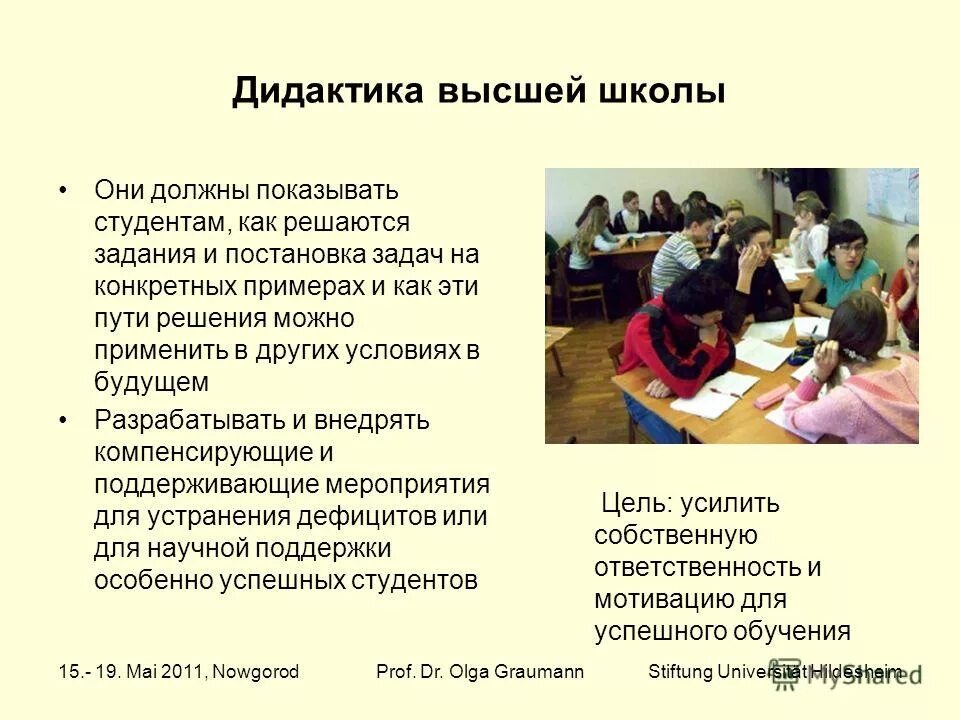 Дидактика высшей школы

• Они должны показывать студентам, как решаются задания и постановка задач на конкретных примерах и как эти пути решения можно применить в других условиях в будущем

• Разрабатывать и внедрять компенсирующие и поддерживающие мероприятия для устранения дефицитов или для научной поддержки особенно успешных студентов

Цель: усилить собственную ответственность и мотивацию для успешного обучения

15.- 19. Mai 2011, Nowgorod Prof. Dr. Olga Graumann Stiftung Universität Hildesheim

MyShared